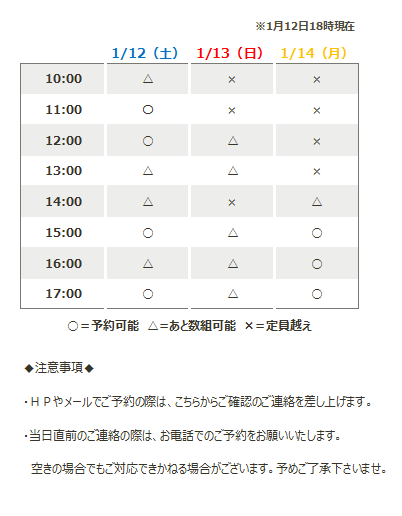 ※1月12日18時現在

| | 1/12（土） | 1/13（日） | 1/14（月） |
|---|---|---|---|
| 10:00 | △ | × | × |
| 11:00 | ○ | × | × |
| 12:00 | ○ | △ | × |
| 13:00 | △ | △ | × |
| 14:00 | △ | × | △ |
| 15:00 | ○ | △ | ○ |
| 16:00 | △ | △ | ○ |
| 17:00 | ○ | △ | ○ |

○＝予約可能　△＝あと数組可能　×＝定員越え

◆注意事項◆

・ＨＰやメールでご予約の際は、こちらからご確認のご連絡を差し上げます。

・当日直前のご連絡の際は、お電話でのご予約をお願いいたします。

空きの場合でもご対応できかねる場合がございます。予めご了承下さいませ。